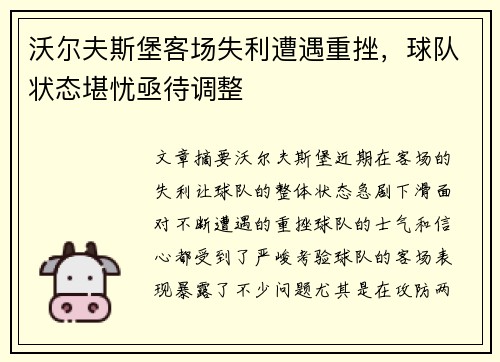 沃尔夫斯堡客场失利遭遇重挫，球队状态堪忧亟待调整

文章摘要沃尔夫斯堡近期在客场的失利让球队的整体状态急剧下滑面对不断遭遇的重挫球队的士气和信心都受到了严峻考验球队的客场表现暴露了不少问题尤其是在攻防两